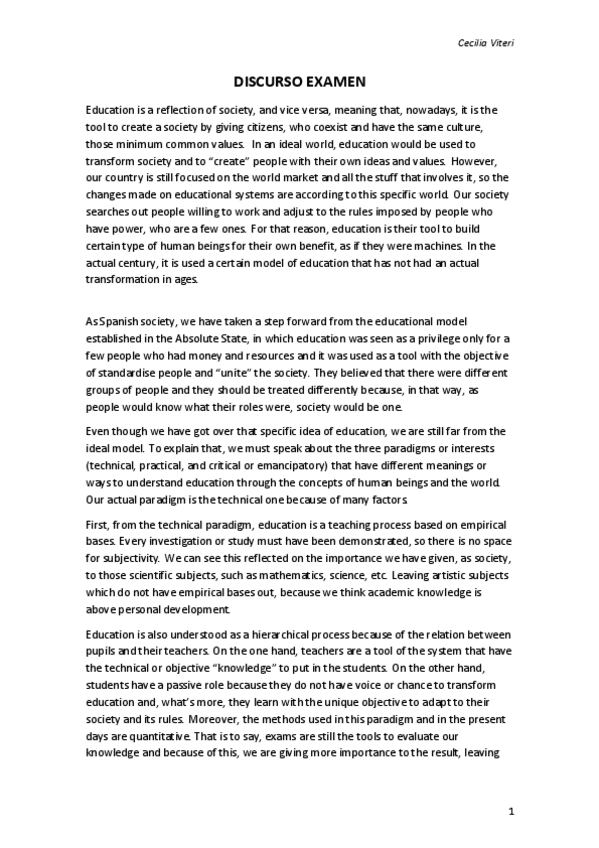 Cecilia Viteri

DISCURSO EXAMEN

Education is a reflection of society, and vice versa, meaning that, nowadays, it is the tool to create a society by giving citizens, who coexist and have the same culture, those minimum common values. In an ideal world, education would be used to transform society and to "create" people with their own ideas and values. However, our country is still focused on the world market and all the stuff that involves it, so the changes made on educational systems are according to this specific world. Our society searches out people willing to work and adjust to the rules imposed by people who have power, who are a few ones. For that reason, education is their tool to build certain type of human beings for their own benefit, as if they were machines. In the actual century, it is used a certain model of education that has not had an actual transformation in ages.

As Spanish society, we have taken a step forward from the educational model established in the Absolute State, in which education was seen as a privilege only for a few people who had money and resources and it was used as a tool with the objective of standardise people and "unite" the society. They believed that there were different groups of people and they should be treated differently because, in that way, as people would know what their roles were, society would be one.

Even though we have got over that specific idea of education, we are still far from the ideal model. To explain that, we must speak about the three paradigms or interests (technical, practical, and critical or emancipatory) that have different meanings or ways to understand education through the concepts of human beings and the world. Our actual paradigm is the technical one because of many factors.

First, from the technical paradigm, education is a teaching process based on empirical bases. Every investigation or study must have been demonstrated, so there is no space for subjectivity. We can see this reflected on the importance we have given, as society, to those scientific subjects, such as mathematics, science, etc. Leaving artistic subjects which do not have empirical bases out, because we think academic knowledge is above personal development.

Education is also understood as a hierarchical process because of the relation between pupils and their teachers. On the one hand, teachers are a tool of the system that have the technical or objective "knowledge" to put in the students. On the other hand, students have a passive role because they do not have voice or chance to transform education and, what's more, they learn with the unique objective to adapt to their society and its rules. Moreover, the methods used in this paradigm and in the present days are quantitative. That is to say, exams are still the tools to evaluate our knowledge and because of this, we are giving more importance to the result, leaving

1